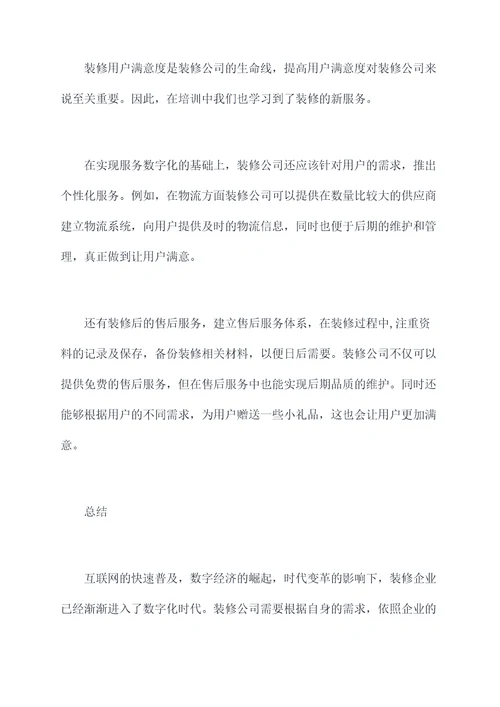 装修用户满意度是装修公司的生命线，提高用户满意度对装修公司来说至关重要。因此，在培训中我们也学习到了装修的新服务。

在实现服务数字化的基础上，装修公司还应该针对用户的需求，推出个性化服务。例如，在物流方面装修公司可以提供在数量比较大的供应商建立物流系统，向用户提供及时的物流信息，同时也便于后期的维护和管理，真正做到让用户满意。

还有装修后的售后服务，建立售后服务体系，在装修过程中,注重资料的记录及保存，备份装修相关材料，以便日后需要。装修公司不仅可以提供免费的售后服务，但在售后服务中也能实现后期品质的维护。同时还能够根据用户的不同需求，为用户赠送一些小礼品，这也会让用户更加满意。

总结

互联网的快速普及，数字经济的崛起，时代变革的影响下，装修企业已经渐渐进入了数字化时代。装修公司需要根据自身的需求，依照企业的